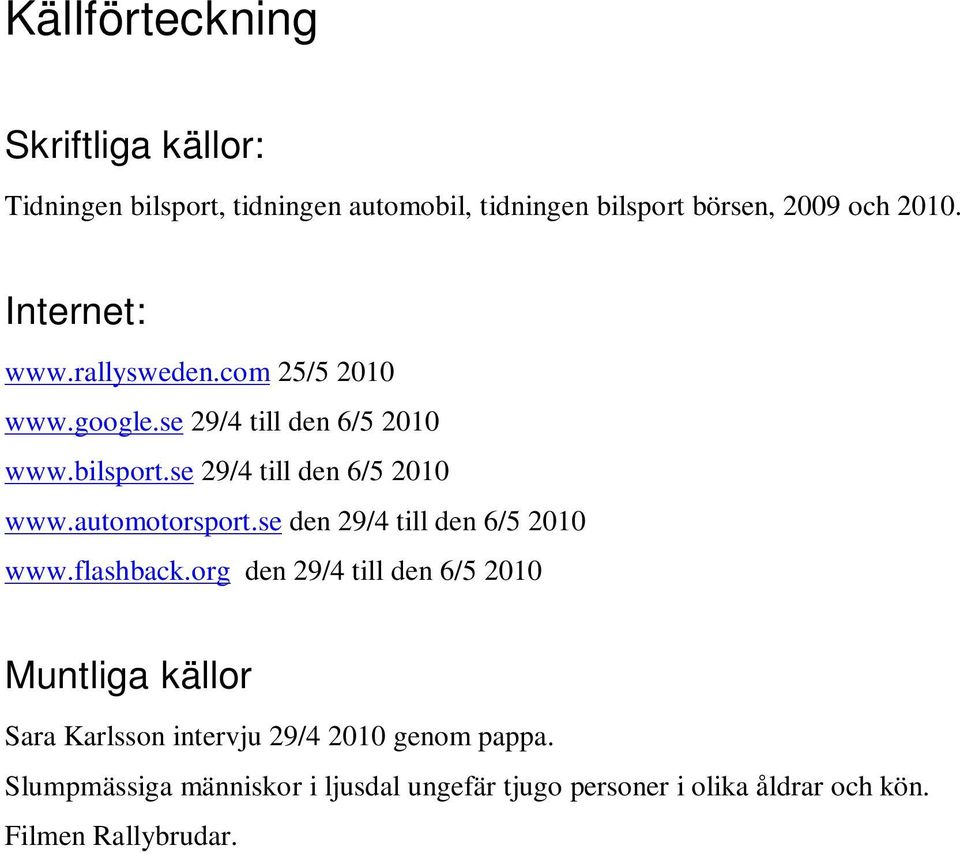 Källförteckning

Skriftliga källor:

Tidningen bilsport, tidningen automobil, tidningen bilsport börsen, 2009 och 2010.

Internet:

www.rallysweden.com 25/5 2010

www.google.se 29/4 till den 6/5 2010

www.bilsport.se 29/4 till den 6/5 2010

www.automotorsport.se den 29/4 till den 6/5 2010

www.flashback.org den 29/4 till den 6/5 2010

Muntliga källor

Sara Karlsson intervju 29/4 2010 genom pappa.

Slumpmässiga människor i ljusdal ungefär tjugo personer i olika åldrar och kön.

Filmen Rallybrudar.